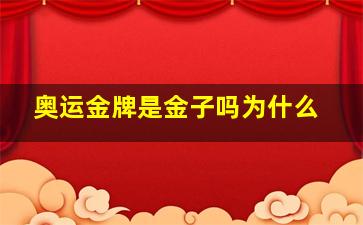 奥运金牌是金子吗为什么